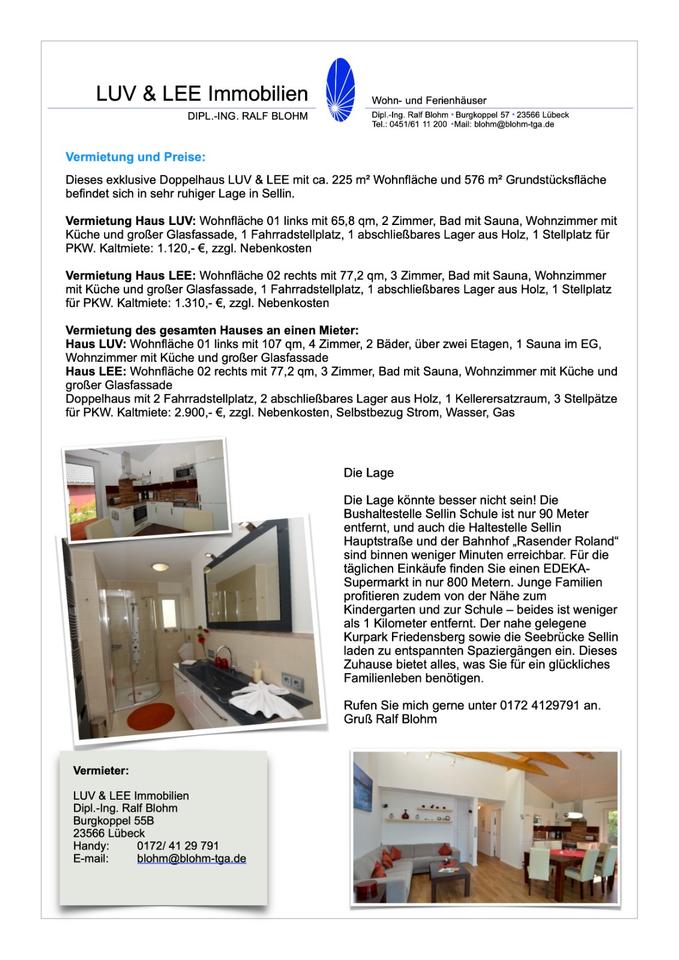 LUV & LEE Immobilien
DIPL.-ING. RALF BLOHM

Wohn- und Ferienhäuser
Dipl.-Ing. Ralf Blohm • Burgkoppel 57 • 23566 Lübeck
Tel.: 0451/61 11 200 • Mail: blohm@blohm-tga.de

Vermietung und Preise:

Dieses exklusive Doppelhaus LUV & LEE mit ca. 225 m² Wohnfläche und 576 m² Grundstücksfläche befindet sich in sehr ruhiger Lage in Sellin.

Vermietung Haus LUV: Wohnfläche 01 links mit 65,8 qm, 2 Zimmer, Bad mit Sauna, Wohnzimmer mit Küche und großer Glasfassade, 1 Fahrradstellplatz, 1 abschließbares Lager aus Holz, 1 Stellplatz für PKW. Kaltmiete: 1.120,- €, zzgl. Nebenkosten

Vermietung Haus LEE: Wohnfläche 02 rechts mit 77,2 qm, 3 Zimmer, Bad mit Sauna, Wohnzimmer mit Küche und großer Glasfassade, 1 Fahrradstellplatz, 1 abschließbares Lager aus Holz, 1 Stellplatz für PKW. Kaltmiete: 1.310,- €, zzgl. Nebenkosten

Vermietung des gesamten Hauses an einen Mieter:
Haus LUV: Wohnfläche 01 links mit 107 qm, 4 Zimmer, 2 Bäder, über zwei Etagen, 1 Sauna im EG, Wohnzimmer mit Küche und großer Glasfassade
Haus LEE: Wohnfläche 02 rechts mit 77,2 qm, 3 Zimmer, Bad mit Sauna, Wohnzimmer mit Küche und großer Glasfassade
Doppelhaus mit 2 Fahrradstellplatz, 2 abschließbares Lager aus Holz, 1 Kellerersatzraum, 3 Stellpätze für PKW. Kaltmiete: 2.900,- €, zzgl. Nebenkosten, Selbstbezug Strom, Wasser, Gas

Die Lage

Die Lage könnte besser nicht sein! Die Bushaltestelle Sellin Schule ist nur 90 Meter entfernt, und auch die Haltestelle Sellin Hauptstraße und der Bahnhof „Rasender Roland“ sind binnen weniger Minuten erreichbar. Für die täglichen Einkäufe finden Sie einen EDEKA-Supermarkt in nur 800 Metern. Junge Familien profitieren zudem von der Nähe zum Kindergarten und zur Schule – beides ist weniger als 1 Kilometer entfernt. Der nahe gelegene Kurpark Friedensberg sowie die Seebrücke Sellin laden zu entspannten Spaziergängen ein. Dieses Zuhause bietet alles, was Sie für ein glückliches Familienleben benötigen.

Rufen Sie mich gerne unter 0172 4129791 an.
Gruß Ralf Blohm

Vermieter:

LUV & LEE Immobilien
Dipl.-Ing. Ralf Blohm
Burgkoppel 55B
23566 Lübeck
Handy: 0172/ 41 29 791
E-mail: blohm@blohm-tga.de